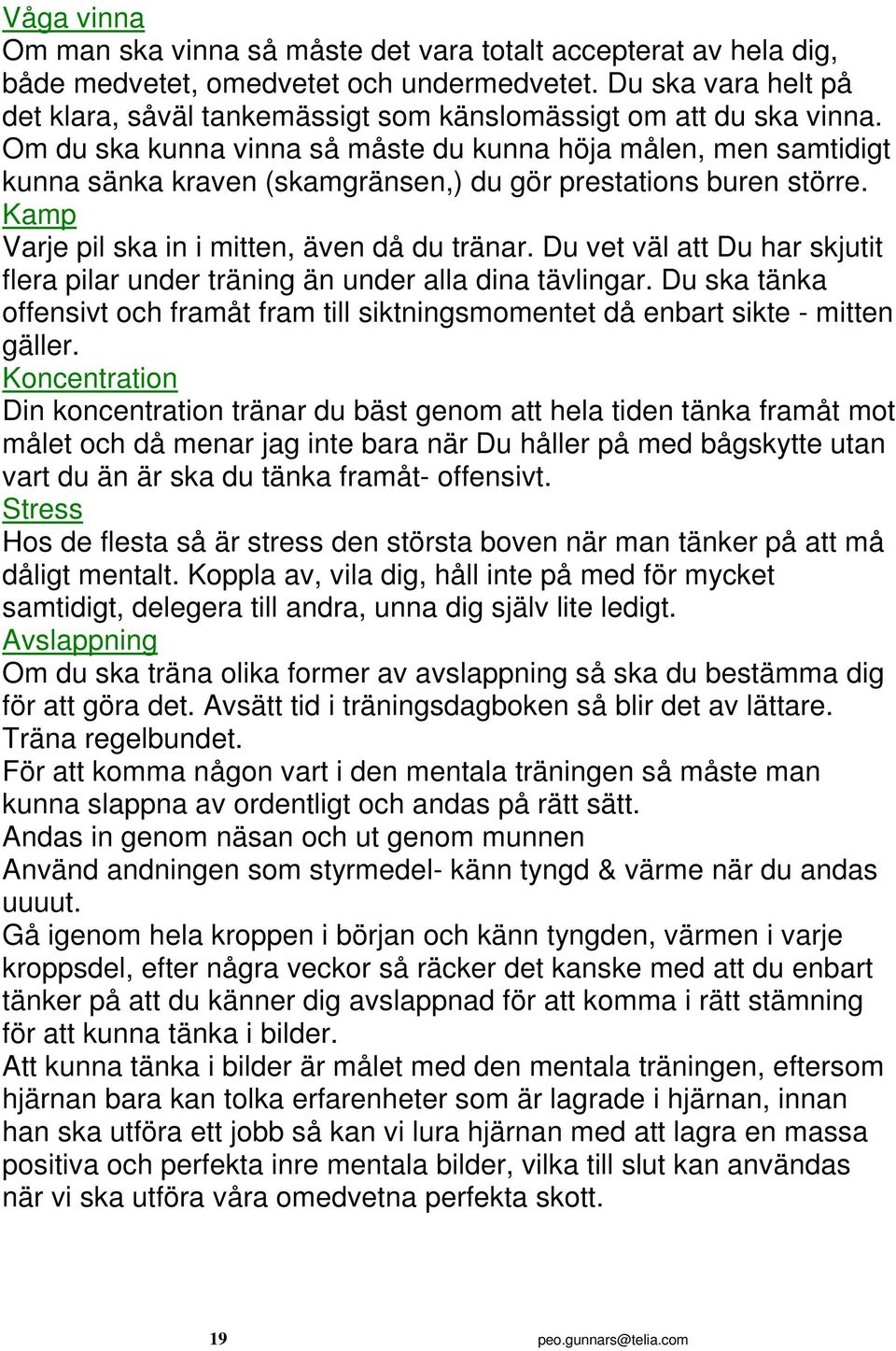 Våga vinna
Om man ska vinna så måste det vara totalt accepterat av hela dig, både medvetet, omedvetet och undermedvetet. Du ska vara helt på det klara, såväl tankemässigt som känslomässigt om att du ska vinna. Om du ska kunna vinna så måste du kunna höja målen, men samtidigt kunna sänka kraven (skamgränsen,) du gör prestations buren större.
Kamp
Varje pil ska in i mitten, även då du tränar. Du vet väl att Du har skjutit flera pilar under träning än under alla dina tävlingar. Du ska tänka offensivt och framåt fram till siktningsmomentet då enbart sikte - mitten gäller.
Koncentration
Din koncentration tränar du bäst genom att hela tiden tänka framåt mot målet och då menar jag inte bara när Du håller på med bågskytte utan vart du än är ska du tänka framåt- offensivt.
Stress
Hos de flesta så är stress den största boven när man tänker på att må dåligt mentalt. Koppla av, vila dig, håll inte på med för mycket samtidigt, delegera till andra, unna dig själv lite ledigt.
Avslappning
Om du ska träna olika former av avslappning så ska du bestämma dig för att göra det. Avsätt tid i träningsdagboken så blir det av lättare. Träna regelbundet.
För att komma någon vart i den mentala träningen så måste man kunna slappna av ordentligt och andas på rätt sätt.
Andas in genom näsan och ut genom munnen
Använd andningen som styrmedel- känn tyngd & värme när du andas uuuut.
Gå igenom hela kroppen i början och känn tyngden, värmen i varje kroppsdel, efter några veckor så räcker det kanske med att du enbart tänker på att du känner dig avslappnad för att komma i rätt stämning för att kunna tänka i bilder.
Att kunna tänka i bilder är målet med den mentala träningen, eftersom hjärnan bara kan tolka erfarenheter som är lagrade i hjärnan, innan han ska utföra ett jobb så kan vi lura hjärnan med att lagra en massa positiva och perfekta inre mentala bilder, vilka till slut kan användas när vi ska utföra våra omedvetna perfekta skott.

19 peo.gunnars@telia.com